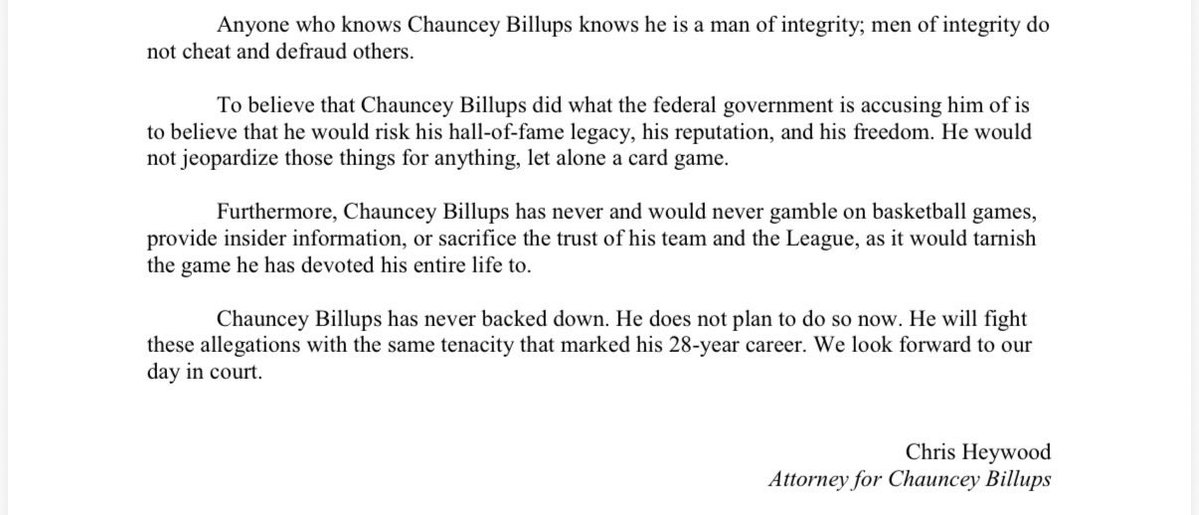 Anyone who knows Chauncey Billups knows he is a man of integrity; men of integrity do not cheat and defraud others.

To believe that Chauncey Billups did what the federal government is accusing him of is to believe that he would risk his hall-of-fame legacy, his reputation, and his freedom. He would not jeopardize those things for anything, let alone a card game.

Furthermore, Chauncey Billups has never and would never gamble on basketball games, provide insider information, or sacrifice the trust of his team and the League, as it would tarnish the game he has devoted his entire life to.

Chauncey Billups has never backed down. He does not plan to do so now. He will fight these allegations with the same tenacity that marked his 28-year career. We look forward to our day in court.

Chris Heywood
Attorney for Chauncey Billups